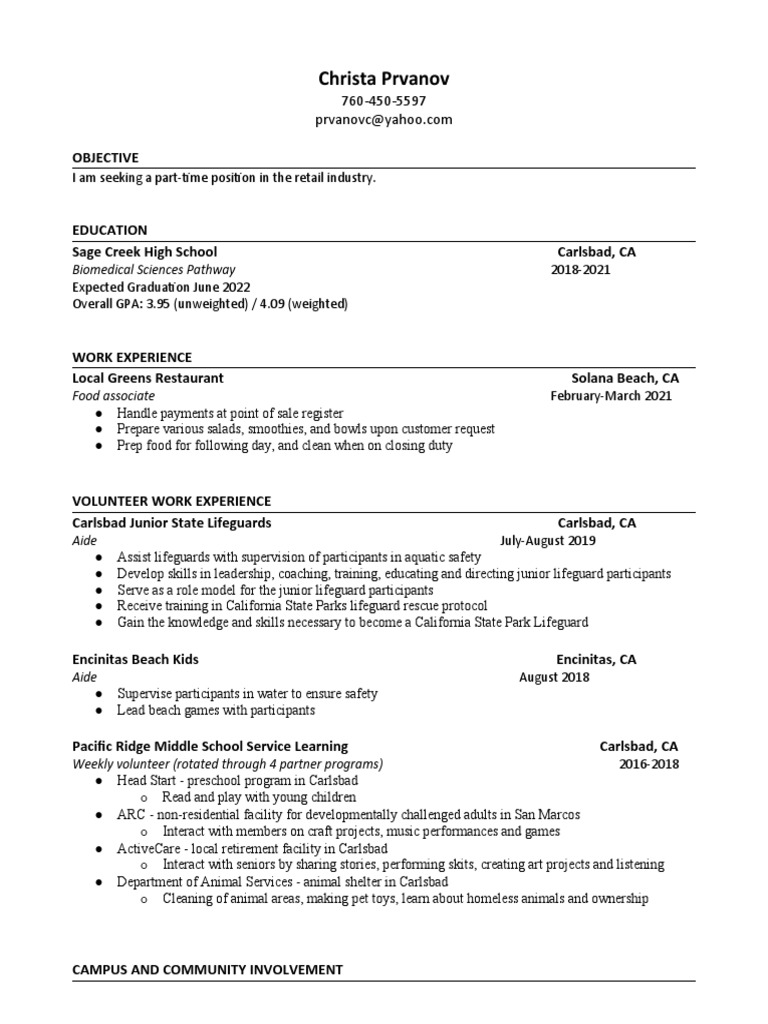 Christa Prvanov
760-450-5597
prvanovc@yahoo.com

OBJECTIVE
I am seeking a part-time position in the retail industry.

EDUCATION
Sage Creek High School Carlsbad, CA
Biomedical Sciences Pathway 2018-2021
Expected Graduation June 2022
Overall GPA: 3.95 (unweighted) / 4.09 (weighted)

WORK EXPERIENCE
Local Greens Restaurant Solana Beach, CA
Food associate February-March 2021
● Handle payments at point of sale register
● Prepare various salads, smoothies, and bowls upon customer request
● Prep food for following day, and clean when on closing duty

VOLUNTEER WORK EXPERIENCE
Carlsbad Junior State Lifeguards Carlsbad, CA
Aide July-August 2019
● Assist lifeguards with supervision of participants in aquatic safety
● Develop skills in leadership, coaching, training, educating and directing junior lifeguard participants
● Serve as a role model for the junior lifeguard participants
● Receive training in California State Parks lifeguard rescue protocol
● Gain the knowledge and skills necessary to become a California State Park Lifeguard

Encinitas Beach Kids Encinitas, CA
Aide August 2018
● Supervise participants in water to ensure safety
● Lead beach games with participants

Pacific Ridge Middle School Service Learning Carlsbad, CA
Weekly volunteer (rotated through 4 partner programs) 2016-2018
● Head Start - preschool program in Carlsbad
o Read and play with young children
● ARC - non-residential facility for developmentally challenged adults in San Marcos
o Interact with members on craft projects, music performances and games
● ActiveCare - local retirement facility in Carlsbad
o Interact with seniors by sharing stories, performing skits, creating art projects and listening
● Department of Animal Services - animal shelter in Carlsbad
o Cleaning of animal areas, making pet toys, learn about homeless animals and ownership

CAMPUS AND COMMUNITY INVOLVEMENT